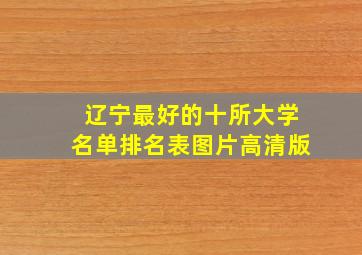 辽宁最好的十所大学
名单排名表图片高清版